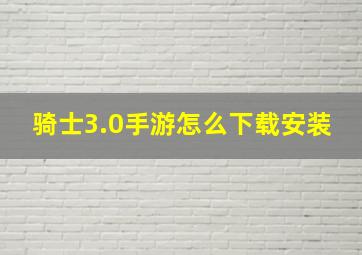 骑士3.0手游怎么下载安装